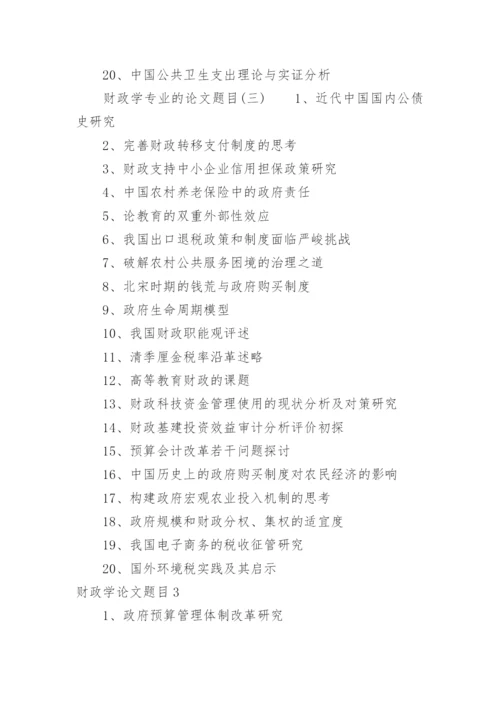 20、中国公共卫生支出理论与实证分析

财政学专业的论文题目(三)　　1、近代中国国内公债史研究

2、完善财政转移支付制度的思考

3、财政支持中小企业信用担保政策研究

4、中国农村养老保险中的政府责任

5、论教育的双重外部性效应

6、我国出口退税政策和制度面临严峻挑战

7、破解农村公共服务困境的治理之道

8、北宋时期的钱荒与政府购买制度

9、政府生命周期模型

10、我国财政职能观评述

11、清季厘金税率沿革述略

12、高等教育财政的课题

13、财政科技资金管理使用的现状分析及对策研究

14、财政基建投资效益审计分析评价初探

15、预算会计改革若干问题探讨

16、中国历史上的政府购买制度对农民经济的影响

17、构建政府宏观农业投入机制的思考

18、政府规模和财政分权、集权的适宜度

19、我国电子商务的税收征管研究

20、国外环境税实践及其启示

财政学论文题目3

1、政府预算管理体制改革研究